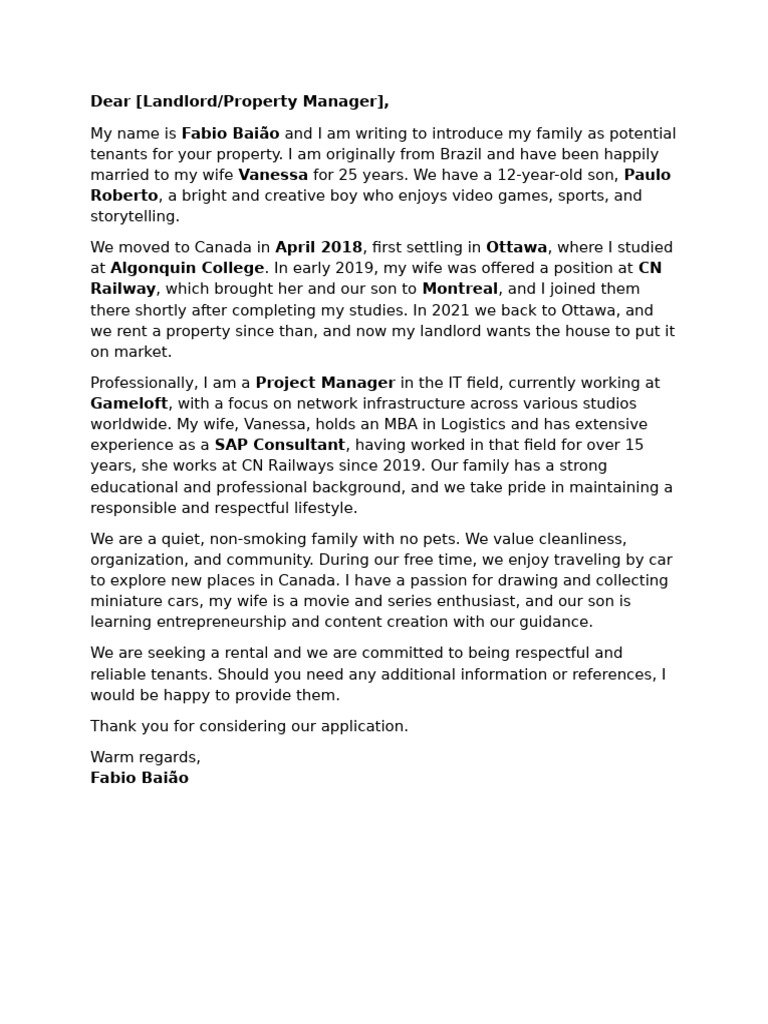 Dear [Landlord/Property Manager],

My name is Fabio Baião and I am writing to introduce my family as potential tenants for your property. I am originally from Brazil and have been happily married to my wife Vanessa for 25 years. We have a 12-year-old son, Paulo Roberto, a bright and creative boy who enjoys video games, sports, and storytelling.

We moved to Canada in April 2018, first settling in Ottawa, where I studied at Algonquin College. In early 2019, my wife was offered a position at CN Railway, which brought her and our son to Montreal, and I joined them there shortly after completing my studies. In 2021 we back to Ottawa, and we rent a property since than, and now my landlord wants the house to put it on market.

Professionally, I am a Project Manager in the IT field, currently working at Gameloft, with a focus on network infrastructure across various studios worldwide. My wife, Vanessa, holds an MBA in Logistics and has extensive experience as a SAP Consultant, having worked in that field for over 15 years, she works at CN Railways since 2019. Our family has a strong educational and professional background, and we take pride in maintaining a responsible and respectful lifestyle.

We are a quiet, non-smoking family with no pets. We value cleanliness, organization, and community. During our free time, we enjoy traveling by car to explore new places in Canada. I have a passion for drawing and collecting miniature cars, my wife is a movie and series enthusiast, and our son is learning entrepreneurship and content creation with our guidance.

We are seeking a rental and we are committed to being respectful and reliable tenants. Should you need any additional information or references, I would be happy to provide them.

Thank you for considering our application.

Warm regards,
Fabio Baião